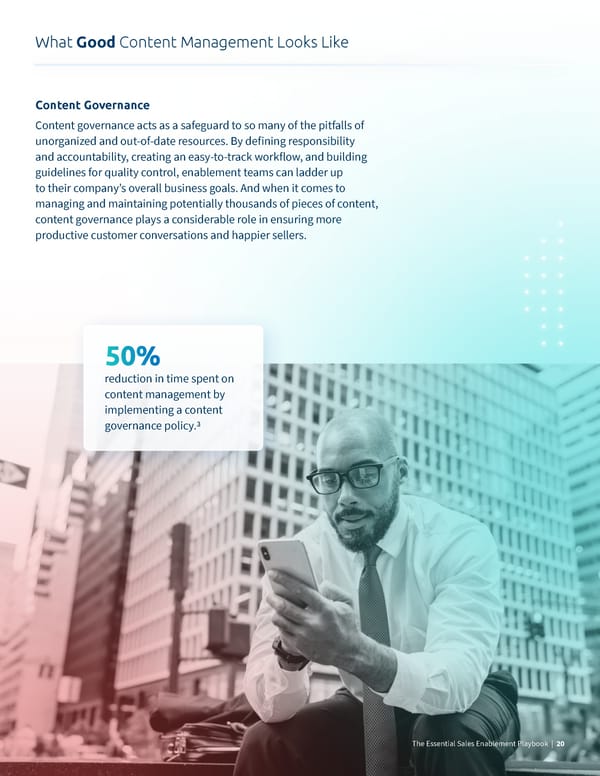 What Good Content Management Looks Like

Content Governance

Content governance acts as a safeguard to so many of the pitfalls of unorganized and out-of-date resources. By defining responsibility and accountability, creating an easy-to-track workflow, and building guidelines for quality control, enablement teams can ladder up to their company's overall business goals. And when it comes to managing and maintaining potentially thousands of pieces of content, content governance plays a considerable role in ensuring more productive customer conversations and happier sellers.

50%

reduction in time spent on content management by implementing a content governance policy.$^{3}$

The Essential Sales Enablement Playbook | 20